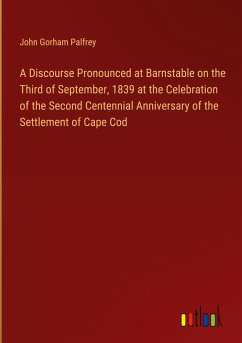 John Gorham Palfrey

A Discourse Pronounced at Barnstable on the Third of September, 1839 at the Celebration of the Second Centennial Anniversary of the Settlement of Cape Cod

outlook